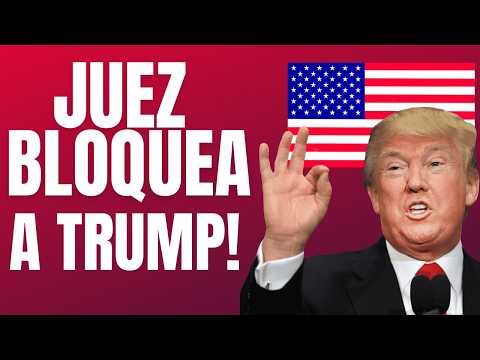 JUEZ BLOQUEA A TRUMP!